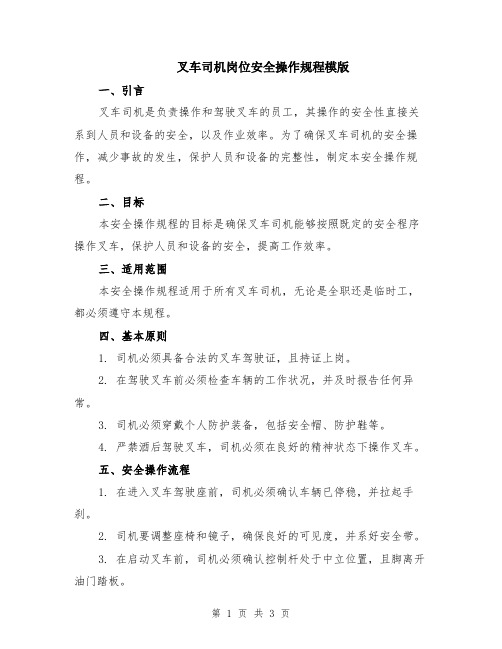 叉车司机岗位安全操作规程模版

一、引言

叉车司机是负责操作和驾驶叉车的员工，其操作的安全性直接关系到人员和设备的安全，以及作业效率。为了确保叉车司机的安全操作，减少事故的发生，保护人员和设备的完整性，制定本安全操作规程。

二、目标

本安全操作规程的目标是确保叉车司机能够按照既定的安全程序操作叉车，保护人员和设备的安全，提高工作效率。

三、适用范围

本安全操作规程适用于所有叉车司机，无论是全职还是临时工，都必须遵守本规程。

四、基本原则

1. 司机必须具备合法的叉车驾驶证，且持证上岗。

2. 在驾驶叉车前必须检查车辆的工作状况，并及时报告任何异常。

3. 司机必须穿戴个人防护装备，包括安全帽、防护鞋等。

4. 严禁酒后驾驶叉车，司机必须在良好的精神状态下操作叉车。

五、安全操作流程

1. 在进入叉车驾驶座前，司机必须确认车辆已停稳，并拉起手刹。

2. 司机要调整座椅和镜子，确保良好的可见度，并系好安全带。

3. 在启动叉车前，司机必须确认控制杆处于中立位置，且脚离开油门踏板。

第 1 页 共 3 页